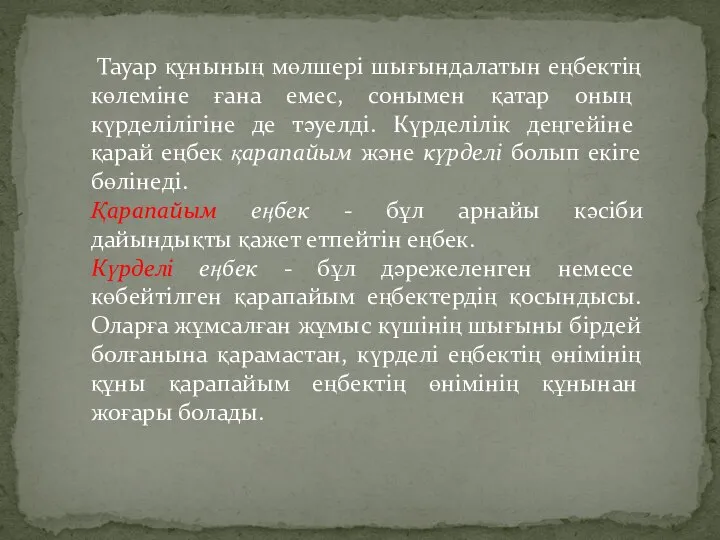 Тауар құнының мөлшері шығындалатын еңбектің көлеміне ғана емес, сонымен қатар оның күрделілігіне де тәуелді. Күрделілік деңгейіне қарай еңбек қарапайым және күрделі болып екіге бөлінеді.

Қарапайым еңбек - бұл арнайы кәсіби дайындықты қажет етпейтін еңбек.

Күрделі еңбек - бұл дәрежеленген немесе көбейтілген қарапайым еңбектердің қосындысы. Оларға жұмсалған жұмыс күшінің шығыны бірдей болғанына қарамастан, күрделі еңбектің өнімінің құны қарапайым еңбектің өнімінің құнынан жоғары болады.